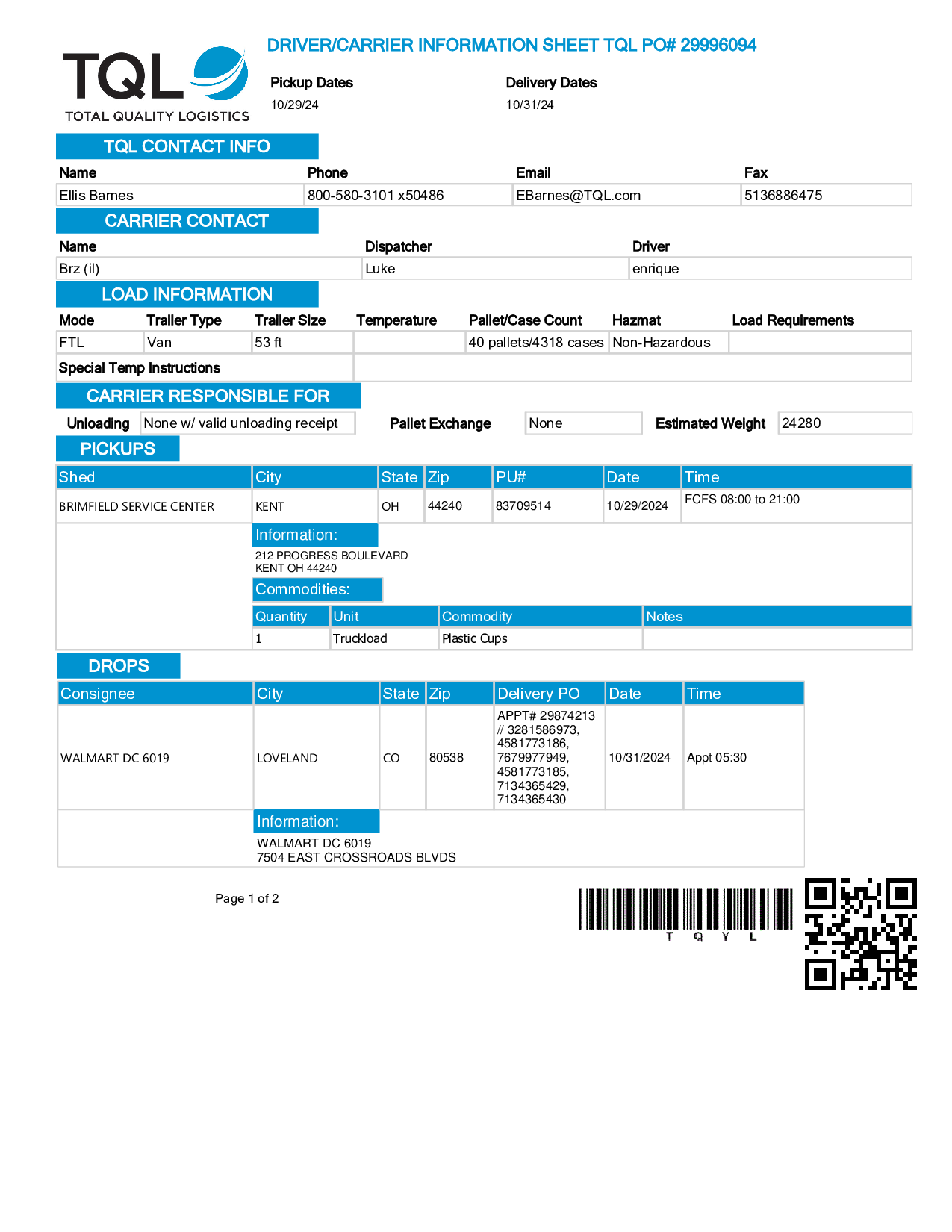 TQL
TOTAL QUALITY LOGISTICS

DRIVER/CARRIER INFORMATION SHEET TQL PO# 29996094

Pickup Dates
10/29/24

Delivery Dates
10/31/24

TQL CONTACT INFO

| Name | Phone | Email | Fax |
|---|---|---|---|
| Ellis Barnes | 800-580-3101 x50486 | EBarnes@TQL.com | 5136886475 |

CARRIER CONTACT

| Name | Dispatcher | Driver |
|---|---|---|
| Brz (il) | Luke | enrique |

LOAD INFORMATION

| Mode | Trailer Type | Trailer Size | Temperature | Pallet/Case Count | Hazmat | Load Requirements |
|---|---|---|---|---|---|---|
| FTL | Van | 53 ft | | 40 pallets/4318 cases | Non-Hazardous | |

Special Temp Instructions

CARRIER RESPONSIBLE FOR

Unloading None w/ valid unloading receipt Pallet Exchange None Estimated Weight 24280

PICKUPS

| Shed | City | State | Zip | PU# | Date | Time |
|---|---|---|---|---|---|---|
| BRIMFIELD SERVICE CENTER | KENT | OH | 44240 | 83709514 | 10/29/2024 | FCFS 08:00 to 21:00 |

Information:
212 PROGRESS BOULEVARD
KENT OH 44240

Commodities:

| Quantity | Unit | Commodity | Notes |
|---|---|---|---|
| 1 | Truckload | Plastic Cups | |

DROPS

| Consignee | City | State | Zip | Delivery PO | Date | Time |
|---|---|---|---|---|---|---|
| WALMART DC 6019 | LOVELAND | CO | 80538 | APPT# 29874213 // 3281586973, 4581773186, 7679977949, 4581773185, 7134365429, 7134365430 | 10/31/2024 | Appt 05:30 |

Information:
WALMART DC 6019
7504 EAST CROSSROADS BLVDS

Page 1 of 2

T Q Y L